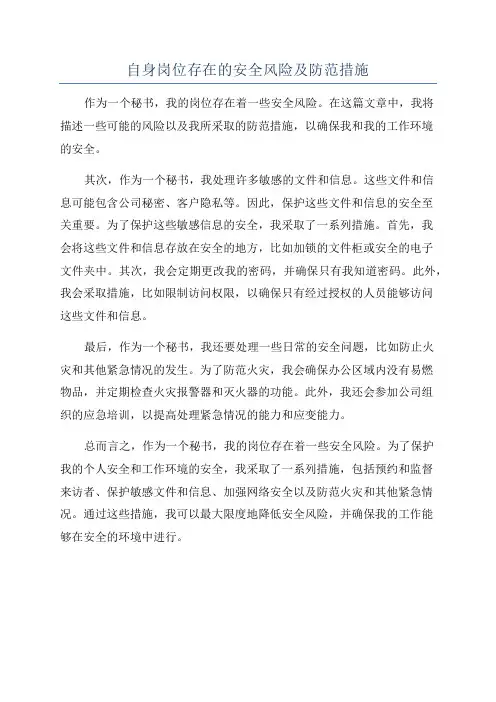 自身岗位存在的安全风险及防范措施

作为一个秘书，我的岗位存在着一些安全风险。在这篇文章中，我将描述一些可能的风险以及我所采取的防范措施，以确保我和我的工作环境的安全。

其次，作为一个秘书，我处理许多敏感的文件和信息。这些文件和信息可能包含公司秘密、客户隐私等。因此，保护这些文件和信息的安全至关重要。为了保护这些敏感信息的安全，我采取了一系列措施。首先，我会将这些文件和信息存放在安全的地方，比如加锁的文件柜或安全的电子文件夹中。其次，我会定期更改我的密码，并确保只有我知道密码。此外，我会采取措施，比如限制访问权限，以确保只有经过授权的人员能够访问这些文件和信息。

最后，作为一个秘书，我还要处理一些日常的安全问题，比如防止火灾和其他紧急情况的发生。为了防范火灾，我会确保办公区域内没有易燃物品，并定期检查火灾报警器和灭火器的功能。此外，我还会参加公司组织的应急培训，以提高处理紧急情况的能力和应变能力。

总而言之，作为一个秘书，我的岗位存在着一些安全风险。为了保护我的个人安全和工作环境的安全，我采取了一系列措施，包括预约和监督来访者、保护敏感文件和信息、加强网络安全以及防范火灾和其他紧急情况。通过这些措施，我可以最大限度地降低安全风险，并确保我的工作能够在安全的环境中进行。